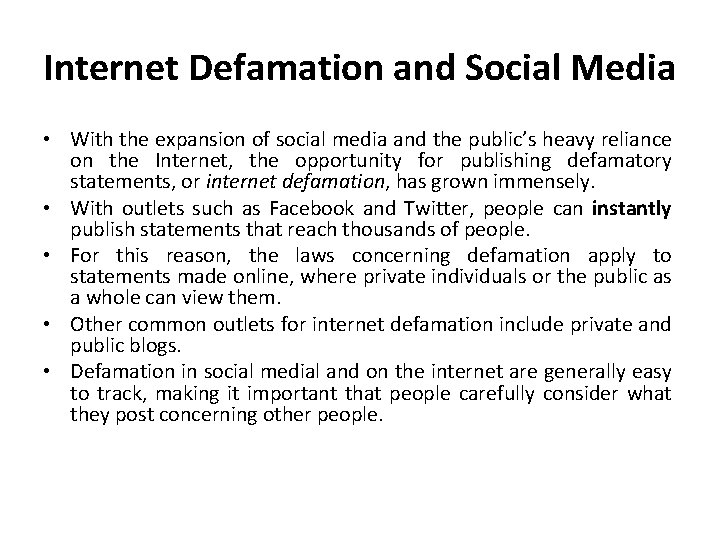 Internet Defamation and Social Media

• With the expansion of social media and the public's heavy reliance on the Internet, the opportunity for publishing defamatory statements, or internet defamation, has grown immensely.
• With outlets such as Facebook and Twitter, people can instantly publish statements that reach thousands of people.
• For this reason, the laws concerning defamation apply to statements made online, where private individuals or the public as a whole can view them.
• Other common outlets for internet defamation include private and public blogs.
• Defamation in social medial and on the internet are generally easy to track, making it important that people carefully consider what they post concerning other people.